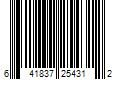 6 41837 25431 2